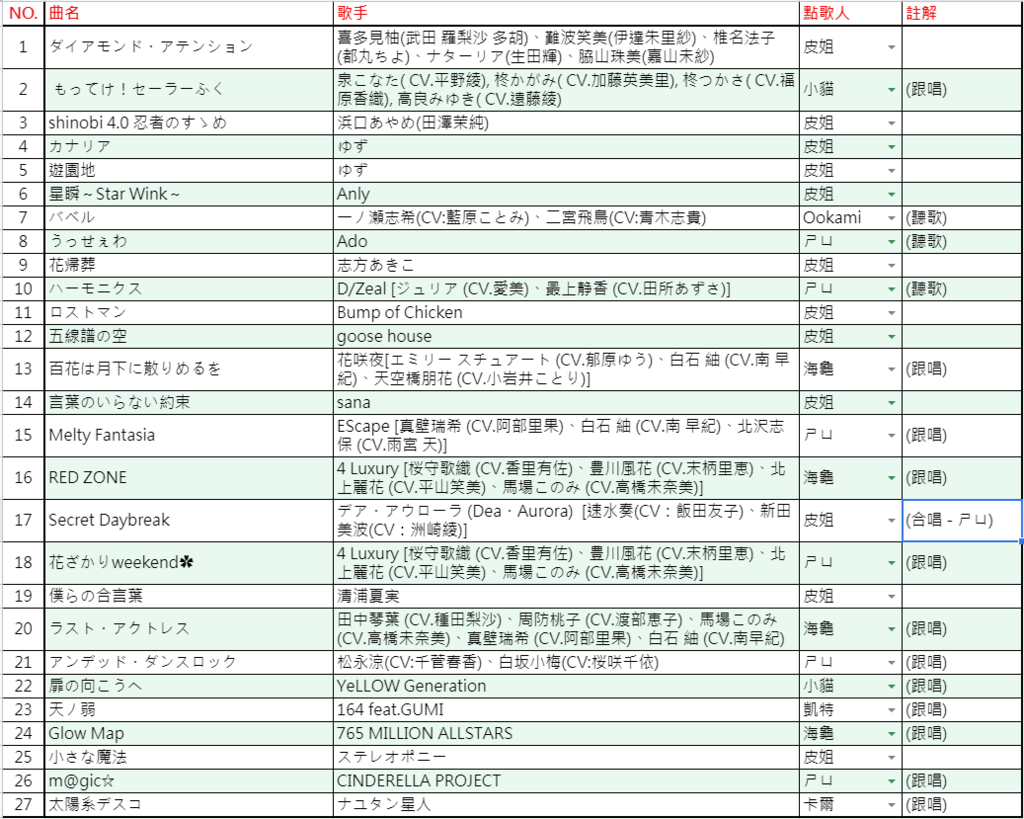 | NO. | 曲名 | 歌手 | 點歌人 | 註解 |
|---|---|---|---|---|
| 1 | ダイアモンド・アテンション | 喜多見柚(武田 羅梨沙 多胡)、難波笑美(伊達朱里紗)、椎名法子(都丸ちよ)、ナターリア(生田輝)、脇山珠美(嘉山未紗) | 皮姐 | |
| 2 | もってけ！セーラーふく | 泉こなた( CV.平野綾), 柊かがみ( CV.加藤英美里), 柊つかさ( CV.福原香織), 高良みゆき( CV.遠藤綾) | 小貓 | (跟唱) |
| 3 | shinobi 4.0 忍者のすゝめ | 浜口あやめ(田澤茉純) | 皮姐 | |
| 4 | カナリア | ゆず | 皮姐 | |
| 5 | 遊園地 | ゆず | 皮姐 | |
| 6 | 星瞬～Star Wink～ | Anly | 皮姐 | |
| 7 | バベル | 一ノ瀬志希(CV:藍原ことみ)、二宮飛鳥(CV:青木志貴) | Ookami | (聽歌) |
| 8 | うっせぇわ | Ado | ㄕㄩ | (聽歌) |
| 9 | 花帰葬 | 志方あきこ | 皮姐 | |
| 10 | ハーモニクス | D/Zeal [ジュリア (CV.愛美)、最上静香 (CV.田所あずさ)] | ㄕㄩ | (聽歌) |
| 11 | ロストマン | Bump of Chicken | 皮姐 | |
| 12 | 五線譜の空 | goose house | 皮姐 | |
| 13 | 百花は月下に散りぬるを | 花咲夜[エミリー スチュアート (CV.郁原ゆう)、白石 紬 (CV.南 早紀)、天空橋朋花 (CV.小岩井ことり)] | 海龜 | (跟唱) |
| 14 | 言葉のいらない約束 | sana | 皮姐 | |
| 15 | Melty Fantasia | EScape [真壁瑞希 (CV.阿部里果)、白石 紬 (CV.南 早紀)、北沢志保 (CV.雨宮 天)] | ㄕㄩ | (跟唱) |
| 16 | RED ZONE | 4 Luxury [桜守歌織 (CV.香里有佐)、豊川風花 (CV.末柄里恵)、北上麗花 (CV.平山笑美)、馬場このみ (CV.高橋未奈美)] | 海龜 | (跟唱) |
| 17 | Secret Daybreak | デア・アウローラ (Dea・Aurora) [速水奏(CV：飯田友子)、新田美波(CV：洲崎綾)] | 皮姐 | (合唱 - ㄕㄩ) |
| 18 | 花ざかりweekend✽ | 4 Luxury [桜守歌織 (CV.香里有佐)、豊川風花 (CV.末柄里恵)、北上麗花 (CV.平山笑美)、馬場このみ (CV.高橋未奈美)] | ㄕㄩ | (跟唱) |
| 19 | 僕らの合言葉 | 清浦夏実 | 皮姐 | |
| 20 | ラスト・アクトレス | 田中琴葉 (CV.種田梨沙)、周防桃子 (CV.渡部恵子)、馬場このみ (CV.高橋未奈美)、真壁瑞希 (CV.阿部里果)、白石 紬 (CV.南早紀) | 海龜 | (跟唱) |
| 21 | アンデッド・ダンスロック | 松永涼(CV:千菅春香)、白坂小梅(CV:桜咲千依) | ㄕㄩ | (跟唱) |
| 22 | 扉の向こうへ | YeLLOW Generation | 小貓 | (跟唱) |
| 23 | 天ノ弱 | 164 feat.GUMI | 凱特 | (跟唱) |
| 24 | Glow Map | 765 MILLION ALLSTARS | 海龜 | (跟唱) |
| 25 | 小さな魔法 | ステレオポニー | 皮姐 | |
| 26 | m@gic☆ | CINDERELLA PROJECT | ㄕㄩ | (跟唱) |
| 27 | 太陽系デスコ | ナユタン星人 | 卡爾 | (跟唱) |